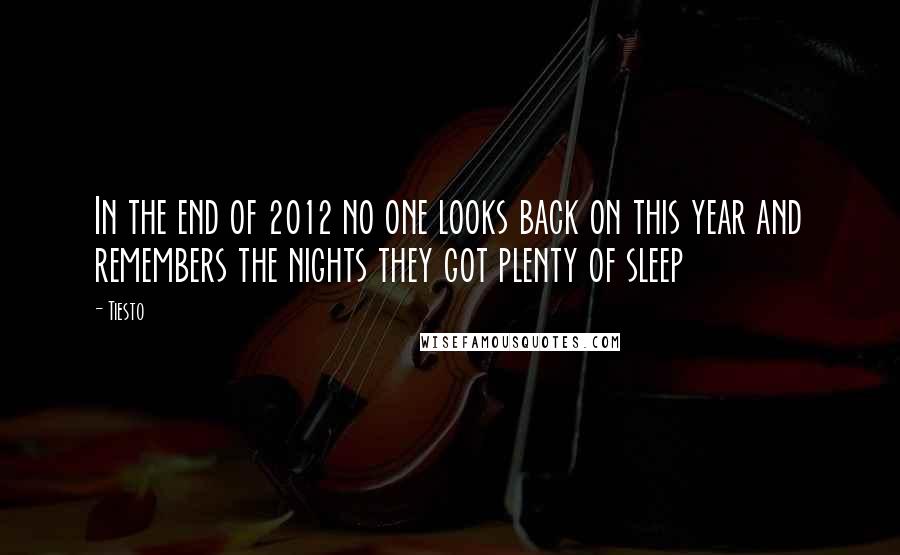 In the end of 2012 no one looks back on this year and remembers the nights they got plenty of sleep

- Tiesto

WISEFAMOUSQUOTES.COM